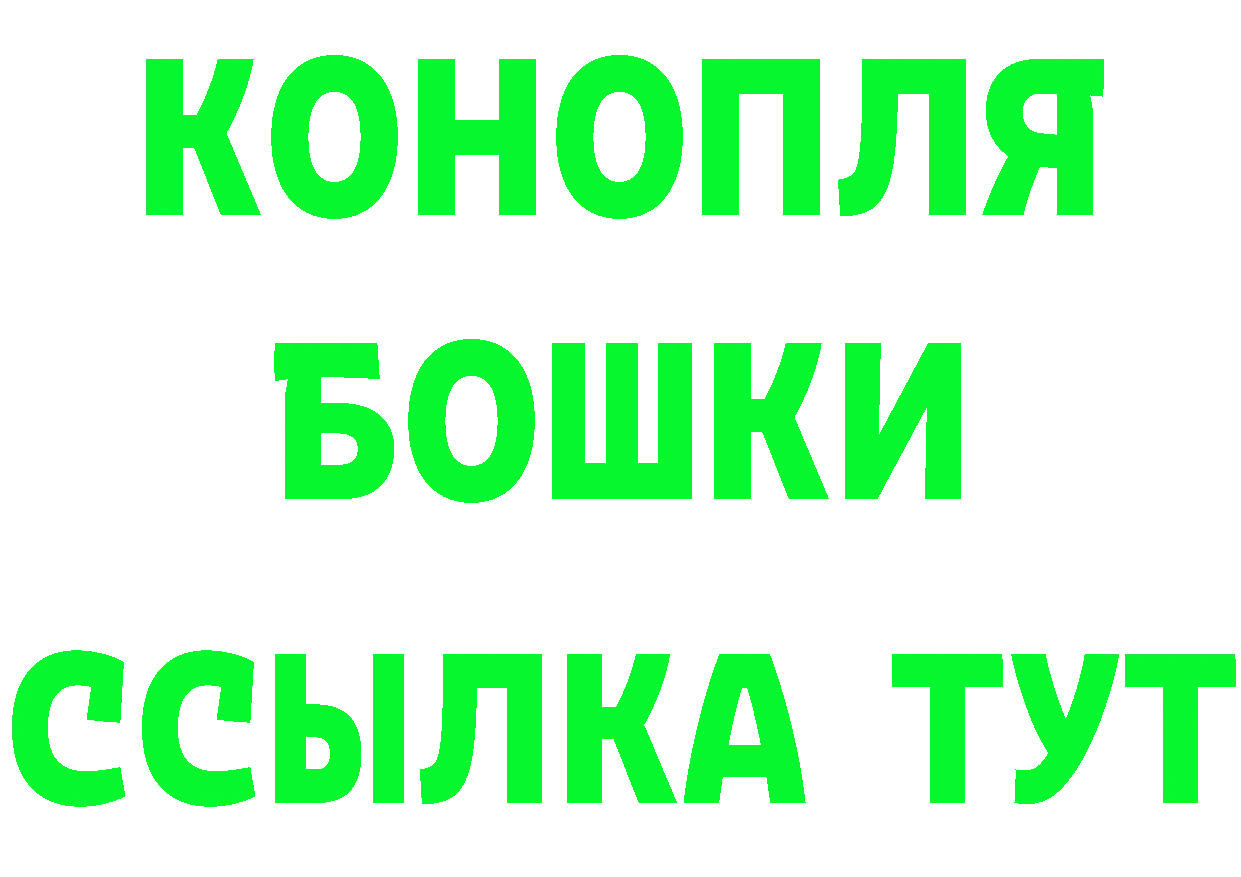 КОНОПЛЯ
БОШКИ
ССЫЛКА ТУТ